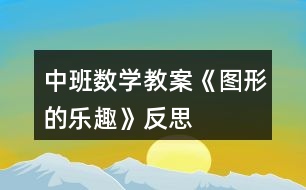 中班数学教案《图形的乐趣》反思